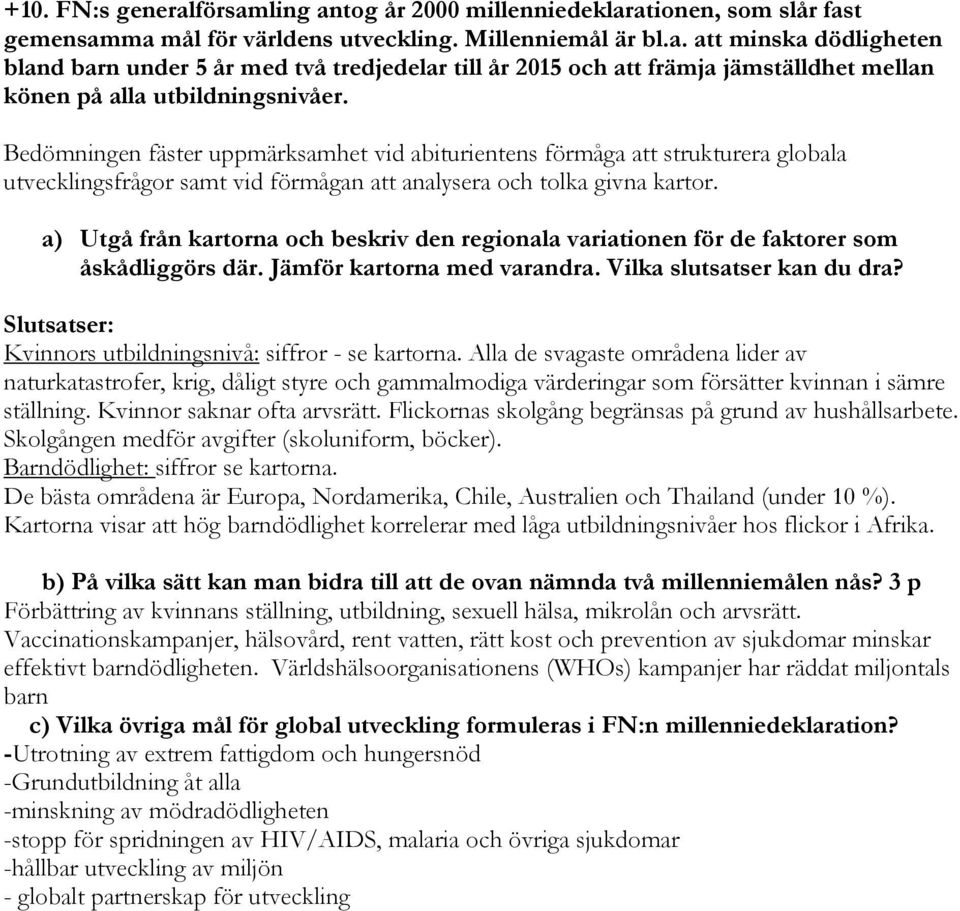 +10. FN:s generalförsamling antog år 2000 millenniedeklarationen, som slår fast gemensamma mål för världens utveckling. Millenniemål är bl.a. att minska dödligheten bland barn under 5 år med två tredjedelar till år 2015 och att främja jämställdhet mellan könen på alla utbildningsnivåer.

Bedömningen fäster uppmärksamhet vid abiturientens förmåga att strukturera globala utvecklingsfrågor samt vid förmågan att analysera och tolka givna kartor.

a) Utgå från kartorna och beskriv den regionala variationen för de faktorer som åskådliggörs där. Jämför kartorna med varandra. Vilka slutsatser kan du dra?

Slutsatser:
Kvinnors utbildningsnivå: siffror - se kartorna. Alla de svagaste områdena lider av naturkatastrofer, krig, dåligt styre och gammalmodiga värderingar som försätter kvinnan i sämre ställning. Kvinnor saknar ofta arvsrätt. Flickornas skolgång begränsas på grund av hushållsarbete. Skolgången medför avgifter (skoluniform, böcker).
Barndödlighet: siffror se kartorna.
De bästa områdena är Europa, Nordamerika, Chile, Australien och Thailand (under 10 %).
Kartorna visar att hög barndödlighet korrelerar med låga utbildningsnivåer hos flickor i Afrika.

b) På vilka sätt kan man bidra till att de ovan nämnda två millenniemålen nås? 3 p
Förbättring av kvinnans ställning, utbildning, sexuell hälsa, mikrolån och arvsrätt.
Vaccinationskampanjer, hälsovård, rent vatten, rätt kost och prevention av sjukdomar minskar effektivt barndödligheten. Världshälsoorganisationens (WHOs) kampanjer har räddat miljontals barn
c) Vilka övriga mål för global utveckling formuleras i FN:n millenniedeklaration?
-Utrotning av extrem fattigdom och hungersnöd
-Grundutbildning åt alla
-minskning av mödradödligheten
-stopp för spridningen av HIV/AIDS, malaria och övriga sjukdomar
-hållbar utveckling av miljön
- globalt partnerskap för utveckling